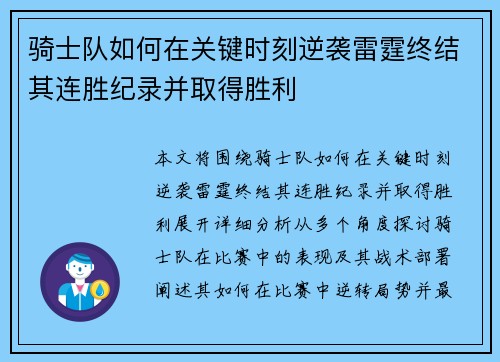 骑士队如何在关键时刻逆袭雷霆终结其连胜纪录并取得胜利

本文将围绕骑士队如何在关键时刻逆袭雷霆终结其连胜纪录并取得胜利展开详细分析从多个角度探讨骑士队在比赛中的表现及其战术部署阐述其如何在比赛中逆转局势并最